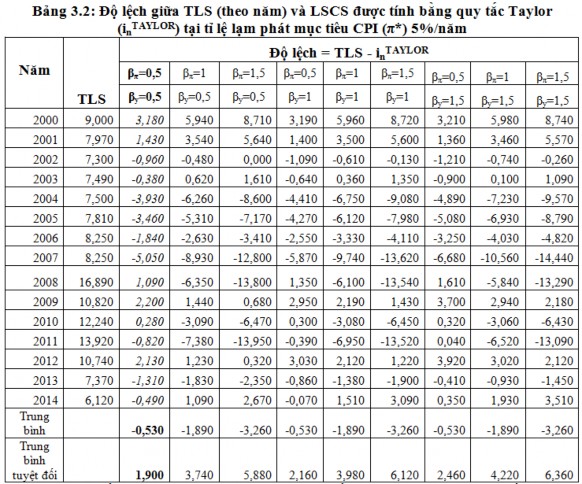 Bảng 3.2: Độ lệch giữa TLS (theo năm) và LSCS được tính bằng quy tắc Taylor ($i_n^{TAYLOR}$) tại tỉ lệ lạm phát mục tiêu CPI ($\pi^*$) 5%/năm

| Năm | TLS | Độ lệch = TLS - $i_n^{TAYLOR}$ | | | | | | | | |
|---|---|---|---|---|---|---|---|---|---|---|
| | | $\beta_\pi$=0,5 $\beta_y$=0,5 | $\beta_\pi$=1 $\beta_y$=0,5 | $\beta_\pi$=1,5 $\beta_y$=0,5 | $\beta_\pi$=0,5 $\beta_y$=1 | $\beta_\pi$=1 $\beta_y$=1 | $\beta_\pi$=1,5 $\beta_y$=1 | $\beta_\pi$=0,5 $\beta_y$=1,5 | $\beta_\pi$=1 $\beta_y$=1,5 | $\beta_\pi$=1,5 $\beta_y$=1,5 |
| 2000 | 9,000 | 3,180 | 5,940 | 8,710 | 3,190 | 5,960 | 8,720 | 3,210 | 5,980 | 8,740 |
| 2001 | 7,970 | 1,430 | 3,540 | 5,640 | 1,400 | 3,500 | 5,600 | 1,360 | 3,460 | 5,570 |
| 2002 | 7,300 | -0,960 | -0,480 | 0,000 | -1,090 | -0,610 | -0,130 | -1,210 | -0,740 | -0,260 |
| 2003 | 7,490 | -0,380 | 0,620 | 1,610 | -0,640 | 0,360 | 1,350 | -0,900 | 0,100 | 1,090 |
| 2004 | 7,500 | -3,930 | -6,260 | -8,600 | -4,410 | -6,750 | -9,080 | -4,890 | -7,230 | -9,570 |
| 2005 | 7,810 | -3,460 | -5,310 | -7,170 | -4,270 | -6,120 | -7,980 | -5,080 | -6,930 | -8,790 |
| 2006 | 8,250 | -1,840 | -2,630 | -3,410 | -2,550 | -3,330 | -4,110 | -3,250 | -4,030 | -4,820 |
| 2007 | 8,250 | -5,050 | -8,930 | -12,800 | -5,870 | -9,740 | -13,620 | -6,680 | -10,560 | -14,440 |
| 2008 | 16,890 | 1,090 | -6,350 | -13,800 | 1,350 | -6,100 | -13,540 | 1,610 | -5,840 | -13,290 |
| 2009 | 10,820 | 2,200 | 1,440 | 0,680 | 2,950 | 2,190 | 1,430 | 3,700 | 2,940 | 2,180 |
| 2010 | 12,240 | 0,280 | -3,090 | -6,470 | 0,300 | -3,080 | -6,450 | 0,320 | -3,060 | -6,430 |
| 2011 | 13,920 | -0,820 | -7,380 | -13,950 | -0,390 | -6,950 | -13,520 | 0,040 | -6,520 | -13,090 |
| 2012 | 10,740 | 2,130 | 1,230 | 0,320 | 3,030 | 2,120 | 1,220 | 3,920 | 3,020 | 2,120 |
| 2013 | 7,370 | -1,310 | -1,830 | -2,350 | -0,860 | -1,380 | -1,900 | -0,410 | -0,930 | -1,450 |
| 2014 | 6,120 | -0,490 | 1,090 | 2,670 | -0,070 | 1,510 | 3,090 | 0,350 | 1,930 | 3,510 |
| Trung bình | | -0,530 | -1,890 | -3,260 | -0,530 | -1,890 | -3,260 | -0,530 | -1,890 | -3,260 |
| Trung bình tuyệt đối | | 1,900 | 3,740 | 5,880 | 2,160 | 3,980 | 6,120 | 2,460 | 4,220 | 6,360 |